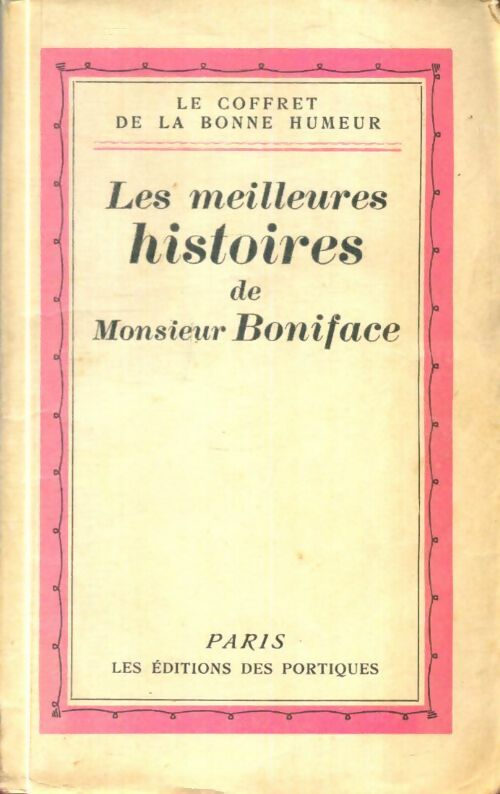 LE COFFRET
DE LA BONNE HUMEUR

Les meilleures
histoires
de
Monsieur Boniface

PARIS
LES ÉDITIONS DES PORTIQUES